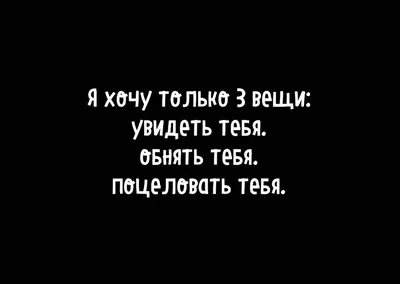 Я хочу только 3 вещи:
увидеть тебя.
обнять тебя.
поцеловать тебя.